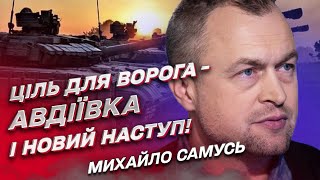 ЦІЛЬ ДЛЯ ВОРОГА -
АВДІЇВКА
І НОВИЙ НАСТУП!
МИХАЙЛО САМУСЬ